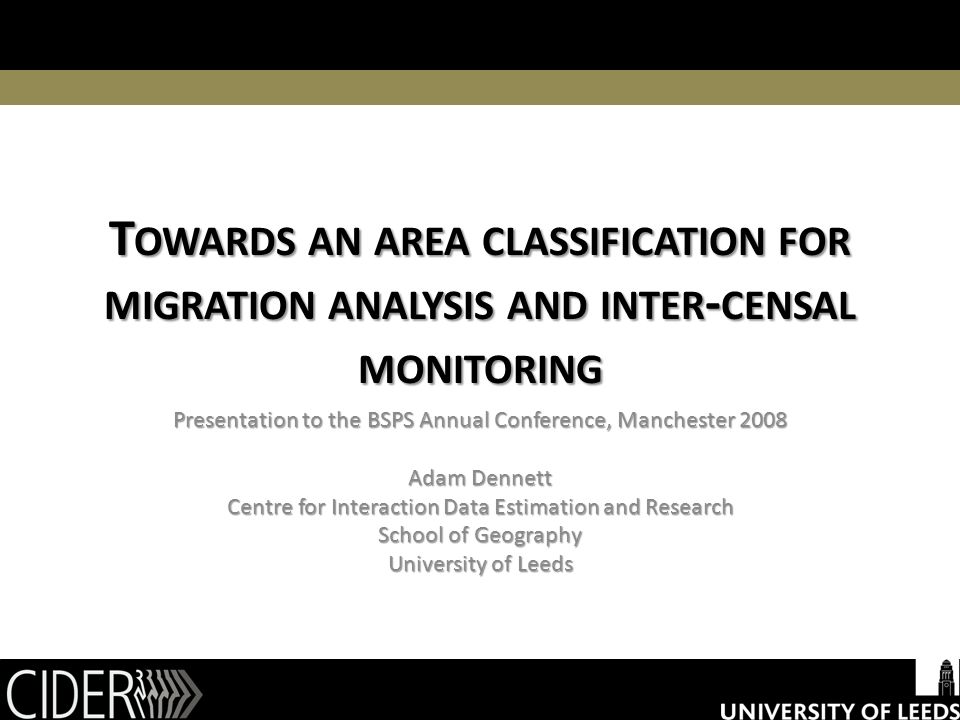 TOWARDS AN AREA CLASSIFICATION FOR MIGRATION ANALYSIS AND INTER-CENSAL MONITORING

Presentation to the BSPS Annual Conference, Manchester 2008

Adam Dennett
Centre for Interaction Data Estimation and Research
School of Geography
University of Leeds

CIDER

UNIVERSITY OF LEEDS